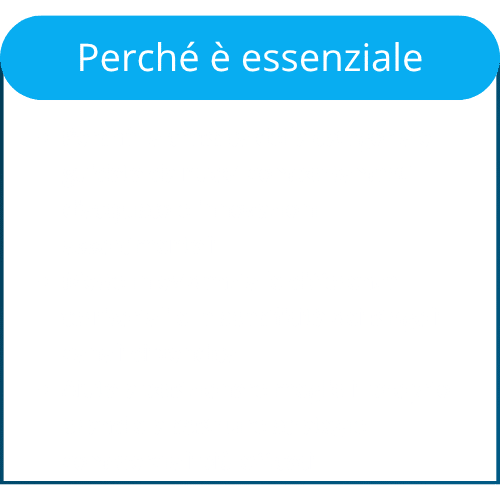 Perché è essenziale